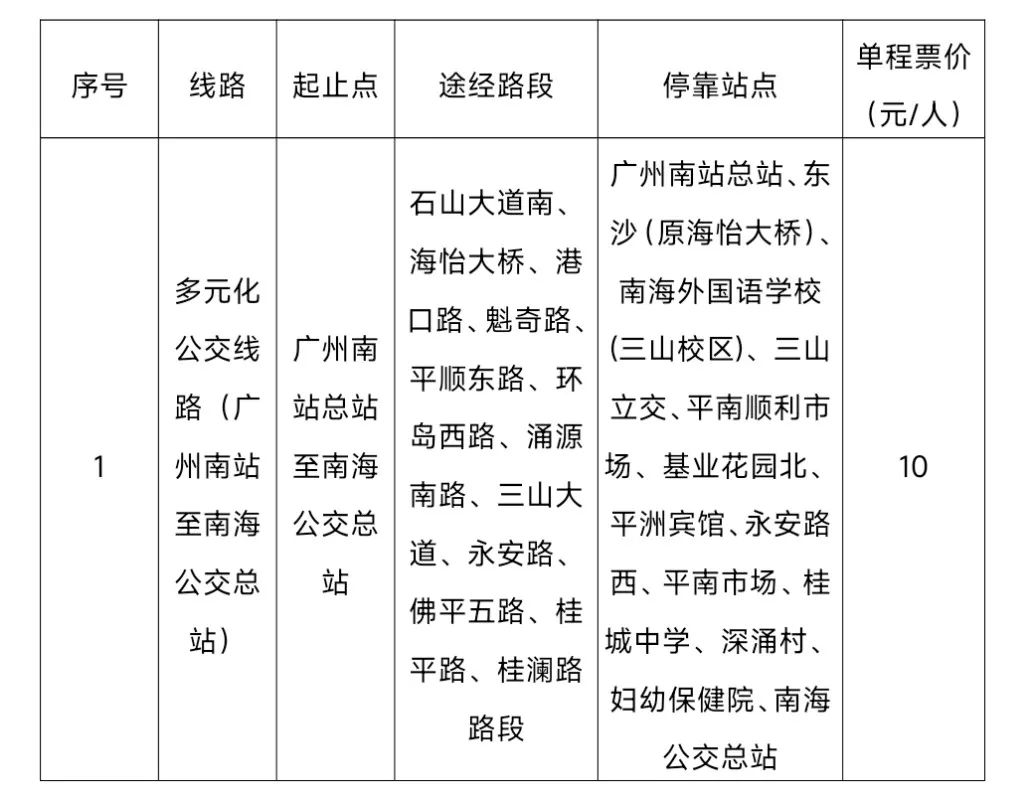 | 序号 | 线路 | 起止点 | 途经路段 | 停靠站点 | 单程票价（元/人） |
|---|---|---|---|---|---|
| 1 | 多元化公交线路（广州南站至南海公交总站） | 广州南站总站至南海公交总站 | 石山大道南、海怡大桥、港口路、魁奇路、平顺东路、环岛西路、涌源南路、三山大道、永安路、佛平五路、桂平路、桂澜路路段 | 广州南站总站、东沙（原海怡大桥）、南海外国语学校(三山校区)、三山立交、平南顺利市场、基业花园北、平洲宾馆、永安路西、平南市场、桂城中学、深涌村、妇幼保健院、南海公交总站 | 10 |